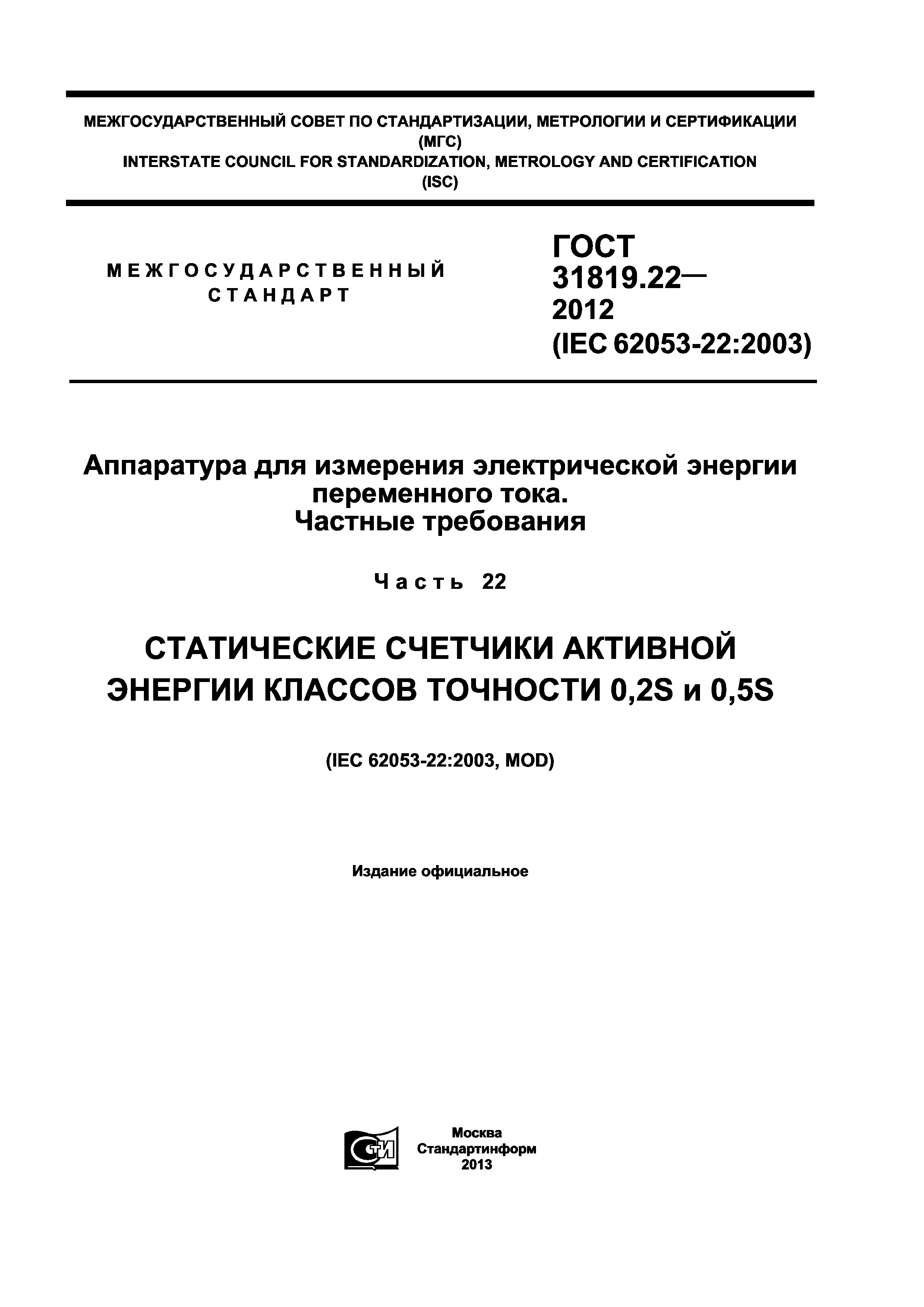 МЕЖГОСУДАРСТВЕННЫЙ СОВЕТ ПО СТАНДАРТИЗАЦИИ, МЕТРОЛОГИИ И СЕРТИФИКАЦИИ
(МГС)
INTERSTATE COUNCIL FOR STANDARDIZATION, METROLOGY AND CERTIFICATION
(ISC)

МЕЖГОСУДАРСТВЕННЫЙ
СТАНДАРТ

ГОСТ
31819.22—
2012
(IEC 62053-22:2003)

Аппаратура для измерения электрической энергии переменного тока.
Частные требования

Часть 22

СТАТИЧЕСКИЕ СЧЕТЧИКИ АКТИВНОЙ ЭНЕРГИИ КЛАССОВ ТОЧНОСТИ 0,2S и 0,5S

(IEC 62053-22:2003, MOD)

Издание официальное

СТИ

Москва
Стандартинформ
2013